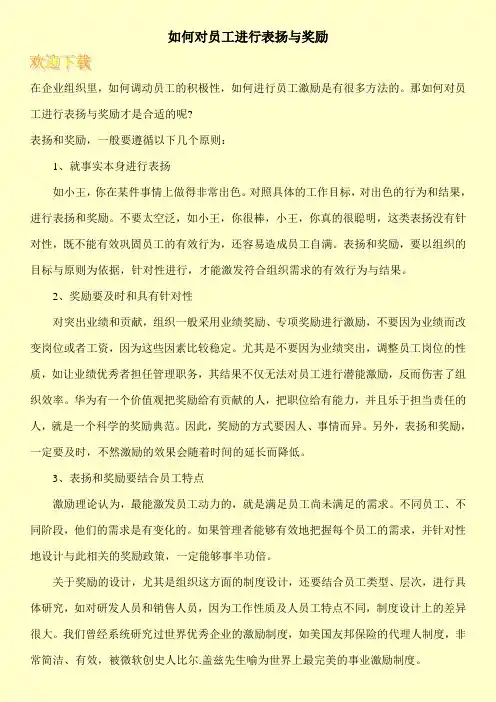 如何对员工进行表扬与奖励

欢迎下载

在企业组织里，如何调动员工的积极性，如何进行员工激励是有很多方法的。那如何对员工进行表扬与奖励才是合适的呢?

表扬和奖励，一般要遵循以下几个原则：

1、就事实本身进行表扬

如小王，你在某件事情上做得非常出色。对照具体的工作目标，对出色的行为和结果，进行表扬和奖励。不要太空泛，如小王，你很棒，小王，你真的很聪明，这类表扬没有针对性，既不能有效巩固员工的有效行为，还容易造成员工自满。表扬和奖励，要以组织的目标与原则为依据，针对性进行，才能激发符合组织需求的有效行为与结果。

2、奖励要及时和具有针对性

对突出业绩和贡献，组织一般采用业绩奖励、专项奖励进行激励，不要因为业绩而改变岗位或者工资，因为这些因素比较稳定。尤其是不要因为业绩突出，调整员工岗位的性质，如让业绩优秀者担任管理职务，其结果不仅无法对员工进行潜能激励，反而伤害了组织效率。华为有一个价值观把奖励给有贡献的人，把职位给有能力，并且乐于担当责任的人，就是一个科学的奖励典范。因此，奖励的方式要因人、事情而异。另外，表扬和奖励，一定要及时，不然激励的效果会随着时间的延长而降低。

3、表扬和奖励要结合员工特点

激励理论认为，最能激发员工动力的，就是满足员工尚未满足的需求。不同员工、不同阶段，他们的需求是有变化的。如果管理者能够有效地把握每个员工的需求，并针对性地设计与此相关的奖励政策，一定能够事半功倍。

关于奖励的设计，尤其是组织这方面的制度设计，还要结合员工类型、层次，进行具体研究，如对研发人员和销售人员，因为工作性质及人员工特点不同，制度设计上的差异很大。我们曾经系统研究过世界优秀企业的激励制度，如美国友邦保险的代理人制度，非常简洁、有效，被微软创史人比尔.盖兹先生喻为世界上最完美的事业激励制度。